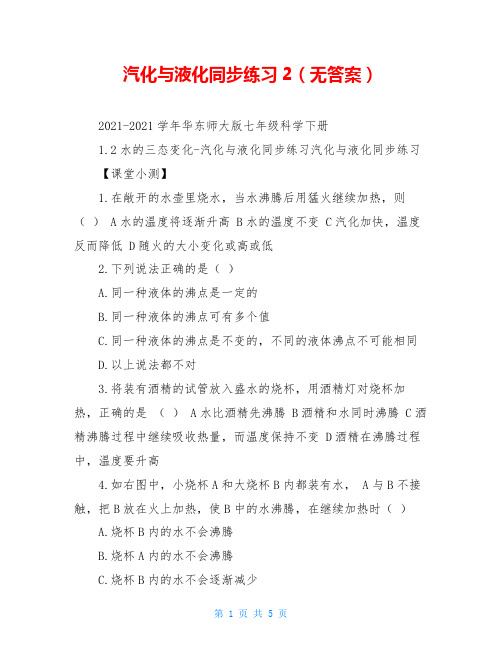 汽化与液化同步练习 2（无答案）

2021-2021 学年华东师大版七年级科学下册

1.2 水的三态变化-汽化与液化同步练习汽化与液化同步练习

【课堂小测】

1.在敞开的水壶里烧水，当水沸腾后用猛火继续加热，则（ ） A 水的温度将逐渐升高 B 水的温度不变 C 汽化加快，温度反而降低 D 随火的大小变化或高或低

2.下列说法正确的是（ ）

A.同一种液体的沸点是一定的

B.同一种液体的沸点可有多个值

C.同一种液体的沸点是不变的，不同的液体沸点不可能相同

D.以上说法都不对

3.将装有酒精的试管放入盛水的烧杯，用酒精灯对烧杯加热，正确的是 （ ） A 水比酒精先沸腾 B 酒精和水同时沸腾 C 酒精沸腾过程中继续吸收热量，而温度保持不变 D 酒精在沸腾过程中，温度要升高

4.如右图中，小烧杯 A 和大烧杯 B 内都装有水， A 与 B 不接触，把 B 放在火上加热，使 B 中的水沸腾，在继续加热时（ ）

A.烧杯 B 内的水不会沸腾

B.烧杯 A 内的水不会沸腾

C.烧杯 B 内的水不会逐渐减少

第 1 页 共 5 页